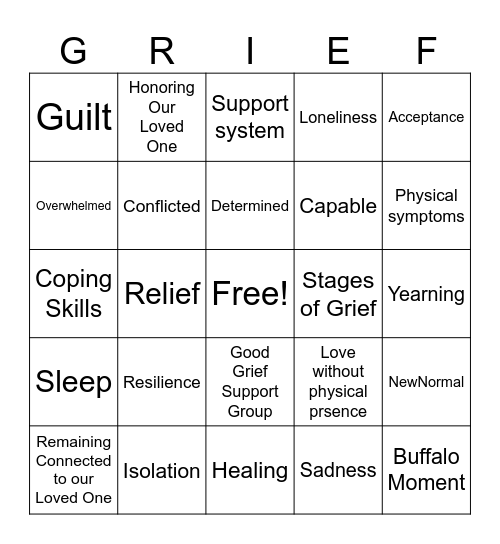 | G | R | I | E | F |
|---|---|---|---|---|
| Guilt | Honoring Our Loved One | Support system | Loneliness | Acceptance |
| Overwhelmed | Conflicted | Determined | Capable | Physical symptoms |
| Coping Skills | Relief | Free! | Stages of Grief | Yearning |
| Sleep | Resilience | Good Grief Support Group | Love without physical prsence | NewNormal |
| Remaining Connected to our Loved One | Isolation | Healing | Sadness | Buffalo Moment |